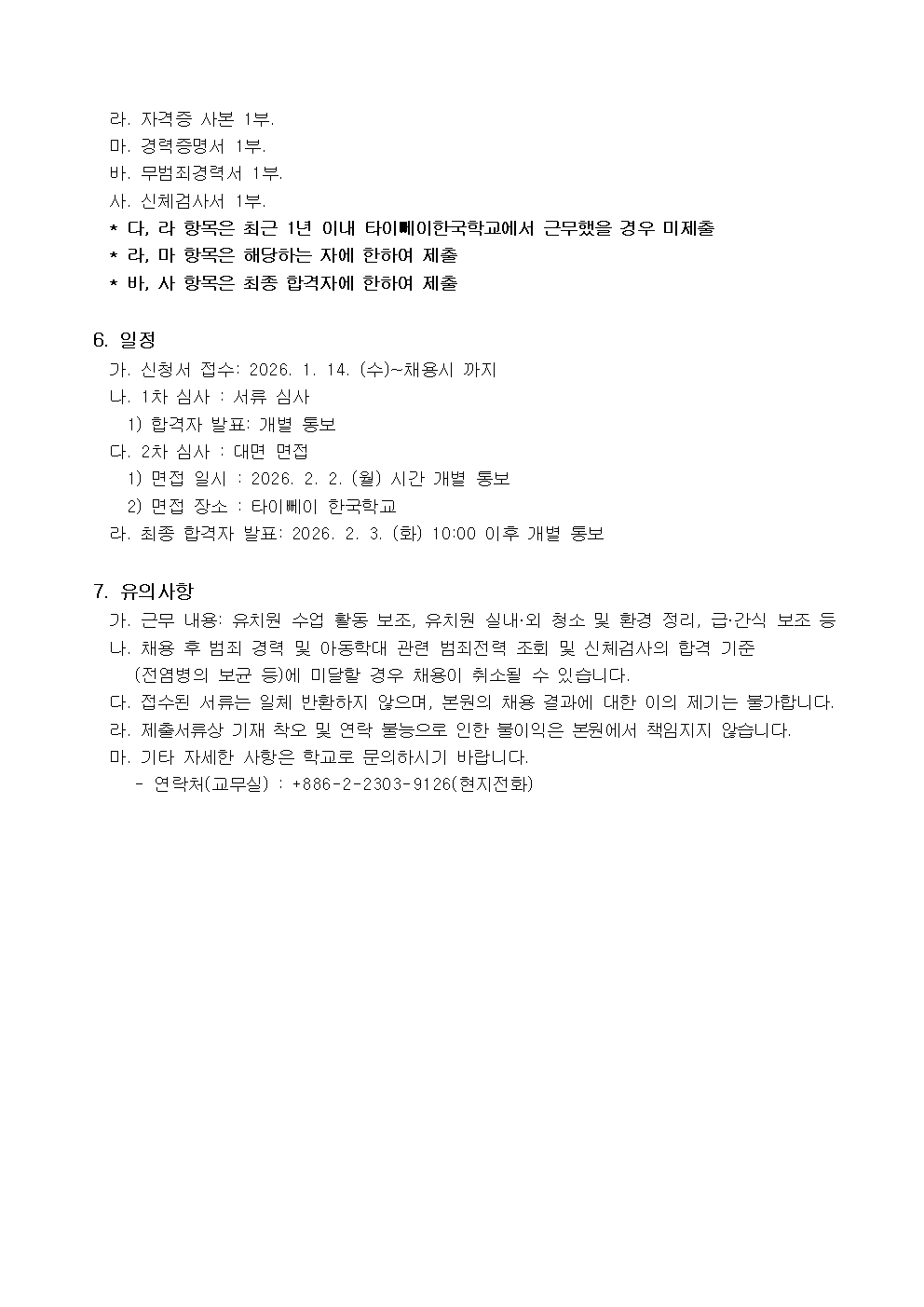 라. 자격증 사본 1부.
마. 경력증명서 1부.
바. 무범죄경력서 1부.
사. 신체검사서 1부.
* 다, 라 항목은 최근 1년 이내 타이뻬이한국학교에서 근무했을 경우 미제출
* 라, 마 항목은 해당하는 자에 한하여 제출
* 바, 사 항목은 최종 합격자에 한하여 제출

6. 일정
가. 신청서 접수: 2026. 1. 14. (수)~채용시 까지
나. 1차 심사 : 서류 심사
1) 합격자 발표: 개별 통보
다. 2차 심사 : 대면 면접
1) 면접 일시 : 2026. 2. 2. (월) 시간 개별 통보
2) 면접 장소 : 타이뻬이 한국학교
라. 최종 합격자 발표: 2026. 2. 3. (화) 10:00 이후 개별 통보

7. 유의사항
가. 근무 내용: 유치원 수업 활동 보조, 유치원 실내·외 청소 및 환경 정리, 급·간식 보조 등
나. 채용 후 범죄 경력 및 아동학대 관련 범죄전력 조회 및 신체검사의 합격 기준 (전염병의 보균 등)에 미달할 경우 채용이 취소될 수 있습니다.
다. 접수된 서류는 일체 반환하지 않으며, 본원의 채용 결과에 대한 이의 제기는 불가합니다.
라. 제출서류상 기재 착오 및 연락 불능으로 인한 불이익은 본원에서 책임지지 않습니다.
마. 기타 자세한 사항은 학교로 문의하시기 바랍니다.
- 연락처(교무실) : +886-2-2303-9126(현지전화)